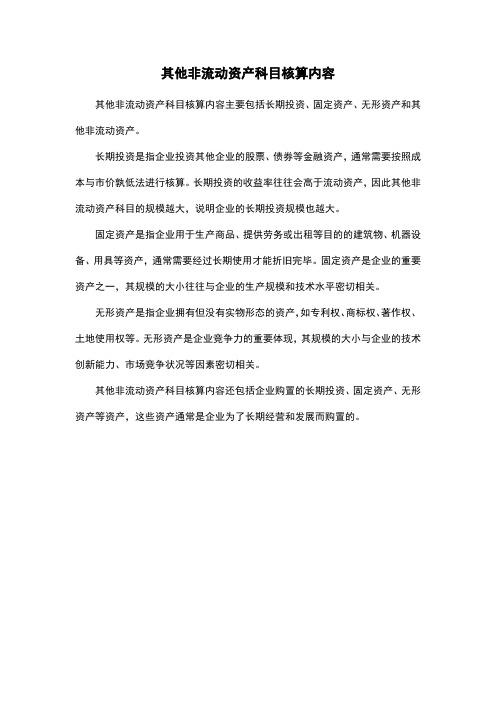 其他非流动资产科目核算内容

其他非流动资产科目核算内容主要包括长期投资、固定资产、无形资产和其他非流动资产。

长期投资是指企业投资其他企业的股票、债券等金融资产，通常需要按照成本与市价孰低法进行核算。长期投资的收益率往往会高于流动资产，因此其他非流动资产科目的规模越大，说明企业的长期投资规模也越大。

固定资产是指企业用于生产商品、提供劳务或出租等目的的建筑物、机器设备、用具等资产，通常需要经过长期使用才能折旧完毕。固定资产是企业的重要资产之一，其规模的大小往往与企业的生产规模和技术水平密切相关。

无形资产是指企业拥有但没有实物形态的资产，如专利权、商标权、著作权、土地使用权等。无形资产是企业竞争力的重要体现，其规模的大小与企业的技术创新能力、市场竞争状况等因素密切相关。

其他非流动资产科目核算内容还包括企业购置的长期投资、固定资产、无形资产等资产，这些资产通常是企业为了长期经营和发展而购置的。